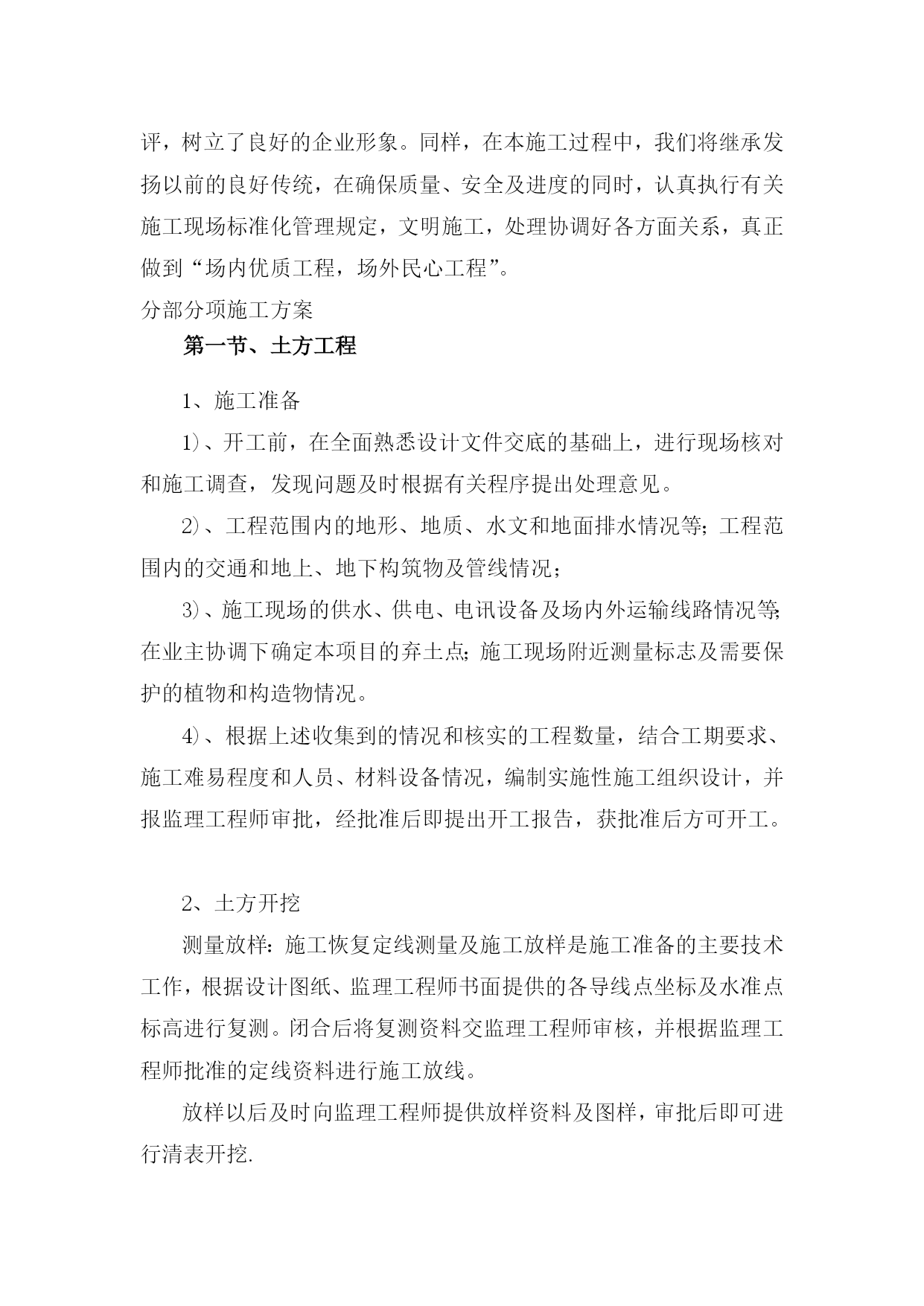 评，树立了良好的企业形象。同样，在本施工过程中，我们将继承发扬以前的良好传统，在确保质量、安全及进度的同时，认真执行有关施工现场标准化管理规定，文明施工，处理协调好各方面关系，真正做到“场内优质工程，场外民心工程”。

分部分项施工方案

第一节、土方工程

1、施工准备

1)、开工前，在全面熟悉设计文件交底的基础上，进行现场核对和施工调查，发现问题及时根据有关程序提出处理意见。

2)、工程范围内的地形、地质、水文和地面排水情况等;工程范围内的交通和地上、地下构筑物及管线情况；

3)、施工现场的供水、供电、电讯设备及场内外运输线路情况等;在业主协调下确定本项目的弃土点;施工现场附近测量标志及需要保护的植物和构造物情况。

4)、根据上述收集到的情况和核实的工程数量，结合工期要求、施工难易程度和人员、材料设备情况，编制实施性施工组织设计，并报监理工程师审批，经批准后即提出开工报告，获批准后方可开工。

2、土方开挖

测量放样:施工恢复定线测量及施工放样是施工准备的主要技术工作，根据设计图纸、监理工程师书面提供的各导线点坐标及水准点标高进行复测。闭合后将复测资料交监理工程师审核，并根据监理工程师批准的定线资料进行施工放线。

放样以后及时向监理工程师提供放样资料及图样，审批后即可进行清表开挖.